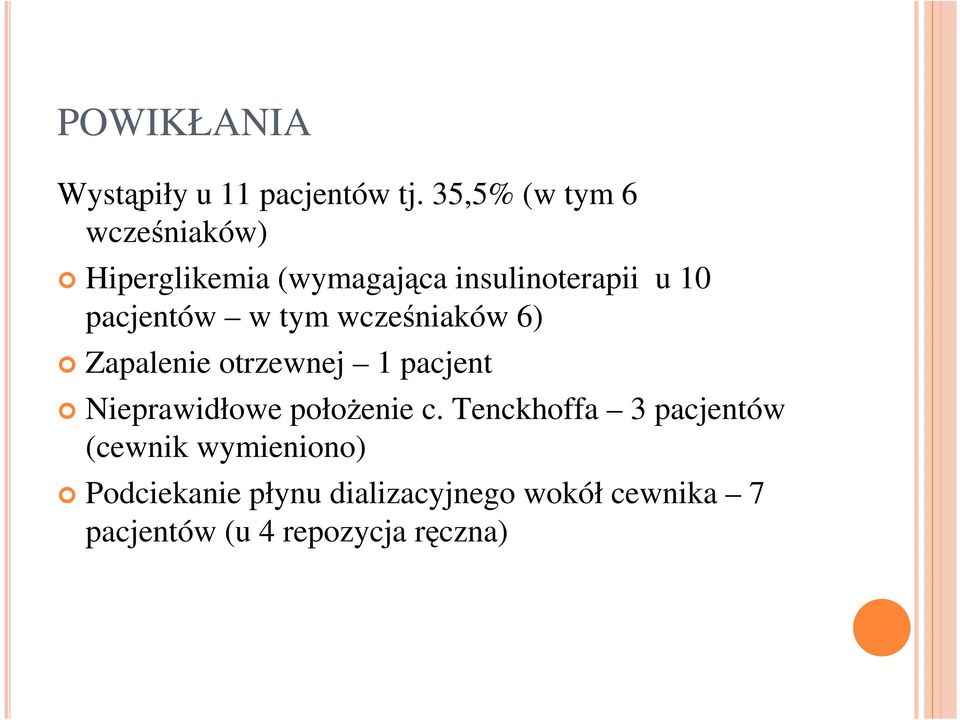 POWIKŁANIA

Wystąpiły u 11 pacjentów tj. 35,5% (w tym 6 wcześniaków)

Hiperglikemia (wymagająca insulinoterapii u 10 pacjentów – w tym wcześniaków 6)

Zapalenie otrzewnej – 1 pacjent

Nieprawidłowe położenie c. Tenckhoffa – 3 pacjentów (cewnik wymieniono)

Podciekanie płynu dializacyjnego wokół cewnika – 7 pacjentów (u 4 repozycja ręczna)